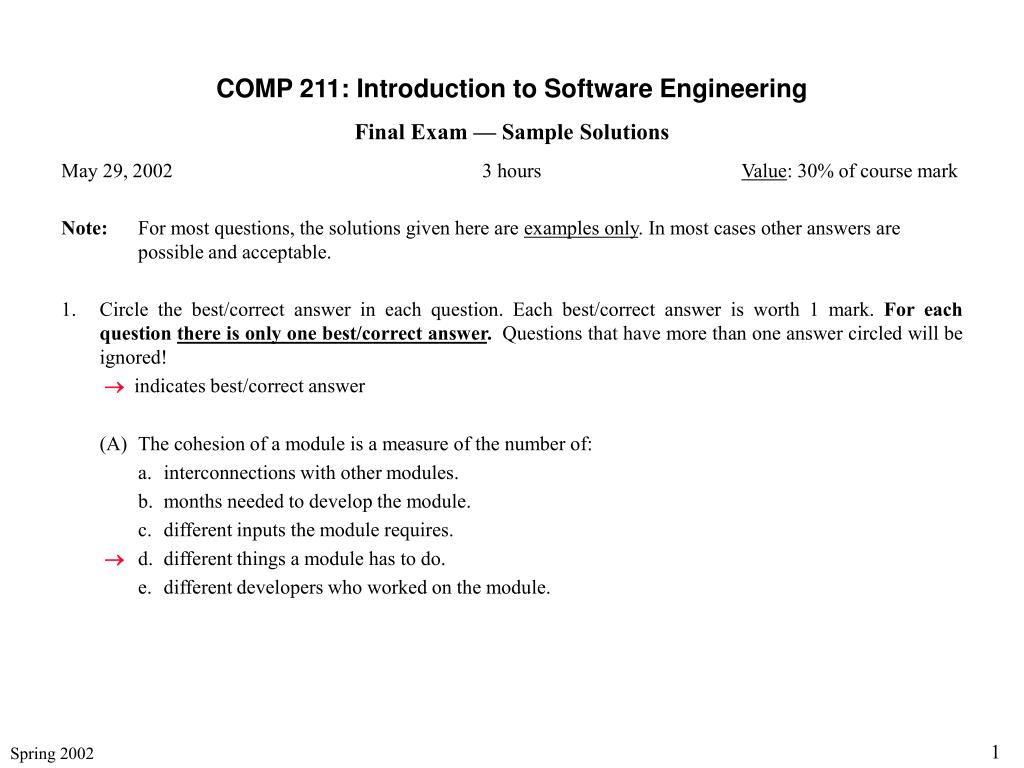 COMP 211: Introduction to Software Engineering

Final Exam — Sample Solutions

May 29, 2002 3 hours Value: 30% of course mark

Note: For most questions, the solutions given here are examples only. In most cases other answers are possible and acceptable.

1. Circle the best/correct answer in each question. Each best/correct answer is worth 1 mark. For each question there is only one best/correct answer. Questions that have more than one answer circled will be ignored!

$\rightarrow$ indicates best/correct answer

(A) The cohesion of a module is a measure of the number of:
a. interconnections with other modules.
b. months needed to develop the module.
c. different inputs the module requires.
$\rightarrow$ d. different things a module has to do.
e. different developers who worked on the module.

Spring 2002

1